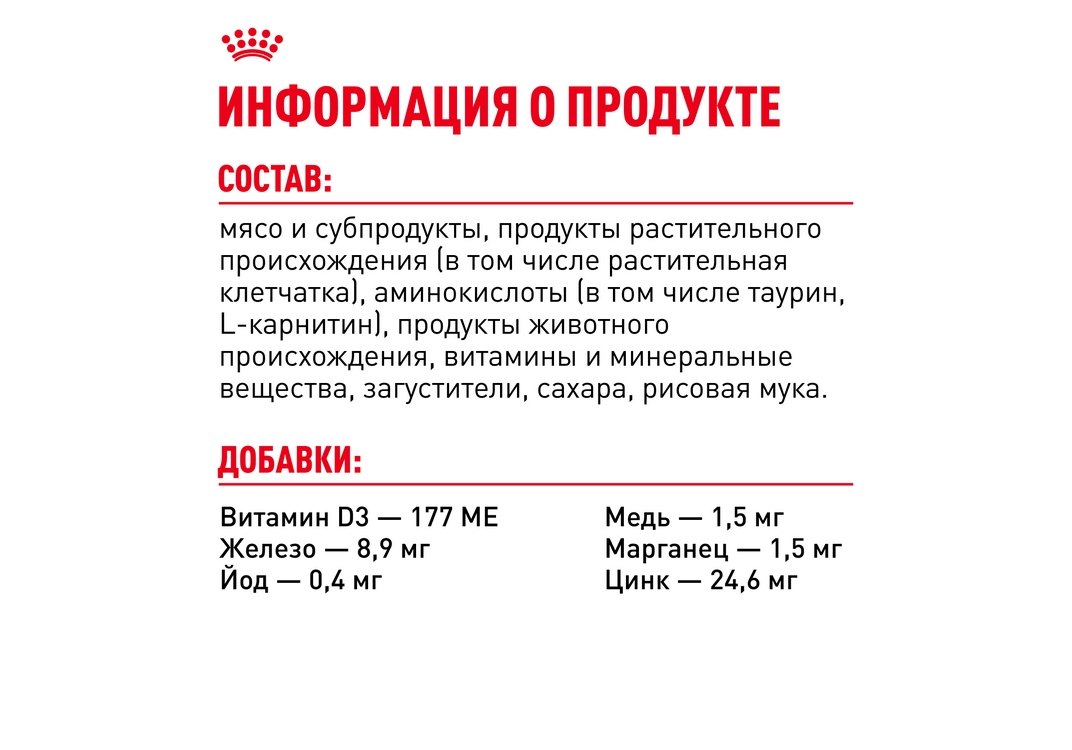 ИНФОРМАЦИЯ О ПРОДУКТЕ

СОСТАВ:

мясо и субпродукты, продукты растительного происхождения (в том числе растительная клетчатка), аминокислоты (в том числе таурин, L-карнитин), продукты животного происхождения, витамины и минеральные вещества, загустители, сахара, рисовая мука.

ДОБАВКИ:

Витамин D3 — 177 МЕ
Железо — 8,9 мг
Йод — 0,4 мг

Медь — 1,5 мг
Марганец — 1,5 мг
Цинк — 24,6 мг